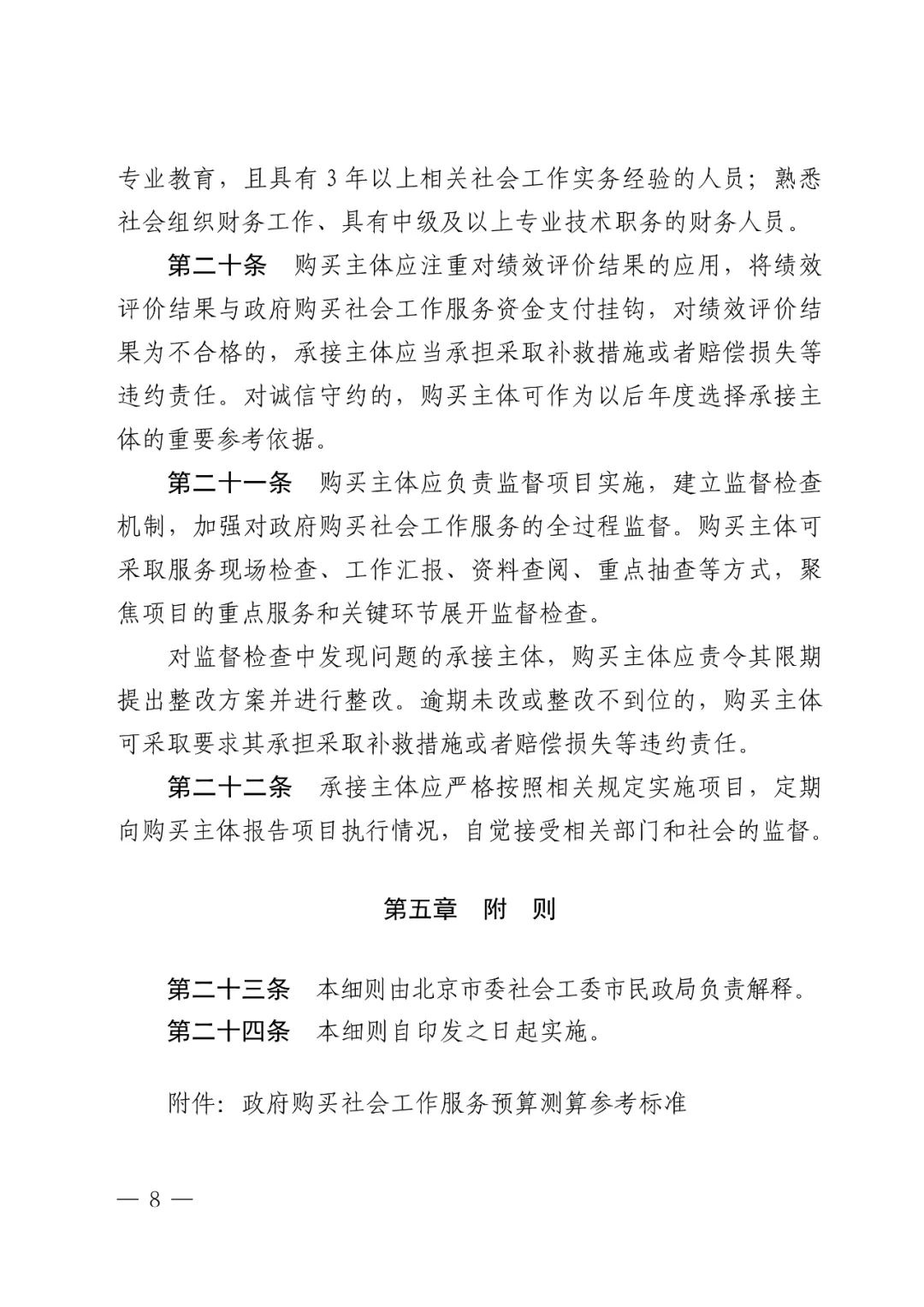 专业教育，且具有 3 年以上相关社会工作实务经验的人员；熟悉社会组织财务工作、具有中级及以上专业技术职务的财务人员。

第二十条　购买主体应注重对绩效评价结果的应用，将绩效评价结果与政府购买社会工作服务资金支付挂钩，对绩效评价结果为不合格的，承接主体应当承担采取补救措施或者赔偿损失等违约责任。对诚信守约的，购买主体可作为以后年度选择承接主体的重要参考依据。

第二十一条　购买主体应负责监督项目实施，建立监督检查机制，加强对政府购买社会工作服务的全过程监督。购买主体可采取服务现场检查、工作汇报、资料查阅、重点抽查等方式，聚焦项目的重点服务和关键环节展开监督检查。

对监督检查中发现问题的承接主体，购买主体应责令其限期提出整改方案并进行整改。逾期未改或整改不到位的，购买主体可采取要求其承担采取补救措施或者赔偿损失等违约责任。

第二十二条　承接主体应严格按照相关规定实施项目，定期向购买主体报告项目执行情况，自觉接受相关部门和社会的监督。

第五章　附　则

第二十三条　本细则由北京市委社会工委市民政局负责解释。

第二十四条　本细则自印发之日起实施。

附件：政府购买社会工作服务预算测算参考标准

— 8 —